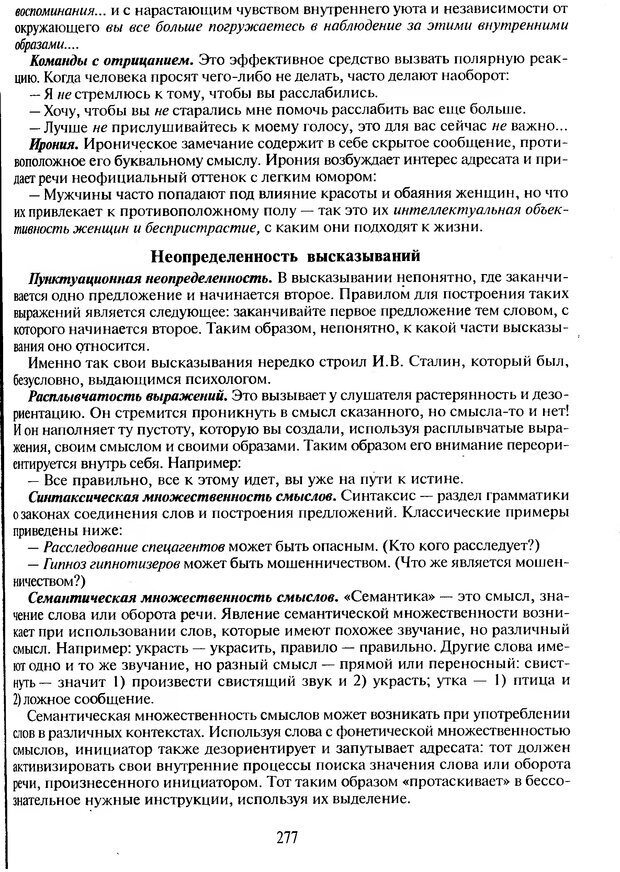 воспоминания... и с нарастающим чувством внутреннего уюта и независимости от окружающего вы все больше погружаетесь в наблюдение за этими внутренними образами....

Команды с отрицанием. Это эффективное средство вызвать полярную реакцию. Когда человека просят чего-либо не делать, часто делают наоборот:

— Я не стремлюсь к тому, чтобы вы расслабились.

— Хочу, чтобы вы не старались мне помочь расслабить вас еще больше.

— Лучше не прислушивайтесь к моему голосу, это для вас сейчас не важно...

Ирония. Ироническое замечание содержит в себе скрытое сообщение, противоположное его буквальному смыслу. Ирония возбуждает интерес адресата и придает речи неофициальный оттенок с легким юмором:

— Мужчины часто попадают под влияние красоты и обаяния женщин, но что их привлекает к противоположному полу — так это их интеллектуальная объективность женщин и беспристрастие, с каким они подходят к жизни.

Неопределенность высказываний

Пунктуационная неопределенность. В высказывании непонятно, где заканчивается одно предложение и начинается второе. Правилом для построения таких выражений является следующее: заканчивайте первое предложение тем словом, с которого начинается второе. Таким образом, непонятно, к какой части высказывания оно относится.

Именно так свои высказывания нередко строил И.В. Сталин, который был, безусловно, выдающимся психологом.

Расплывчатость выражений. Это вызывает у слушателя растерянность и дезориентацию. Он стремится проникнуть в смысл сказанного, но смысла-то и нет! И он наполняет ту пустоту, которую вы создали, используя расплывчатые выражения, своим смыслом и своими образами. Таким образом его внимание переориентируется внутрь себя. Например:

— Все правильно, все к этому идет, вы уже на пути к истине.

Синтаксическая множественность смыслов. Синтаксис — раздел грамматики о законах соединения слов и построения предложений. Классические примеры приведены ниже:

— Расследование спецагентов может быть опасным. (Кто кого расследует?)

— Гипноз гипнотизеров может быть мошенничеством. (Что же является мошенничеством?)

Семантическая множественность смыслов. «Семантика» — это смысл, значение слова или оборота речи. Явление семантической множественности возникает при использовании слов, которые имеют похожее звучание, но различный смысл. Например: украсть — украсить, правило — правильно. Другие слова имеют одно и то же звучание, но разный смысл — прямой или переносный: свистнуть — значит 1) произвести свистящий звук и 2) украсть; утка — 1) птица и 2) ложное сообщение.

Семантическая множественность смыслов может возникать при употреблении слов в различных контекстах. Используя слова с фонетической множественностью смыслов, инициатор также дезориентирует и запутывает адресата: тот должен активизировать свои внутренние процессы поиска значения слова или оборота речи, произнесенного инициатором. Тот таким образом «протаскивает» в бессознательное нужные инструкции, используя их выделение.

277